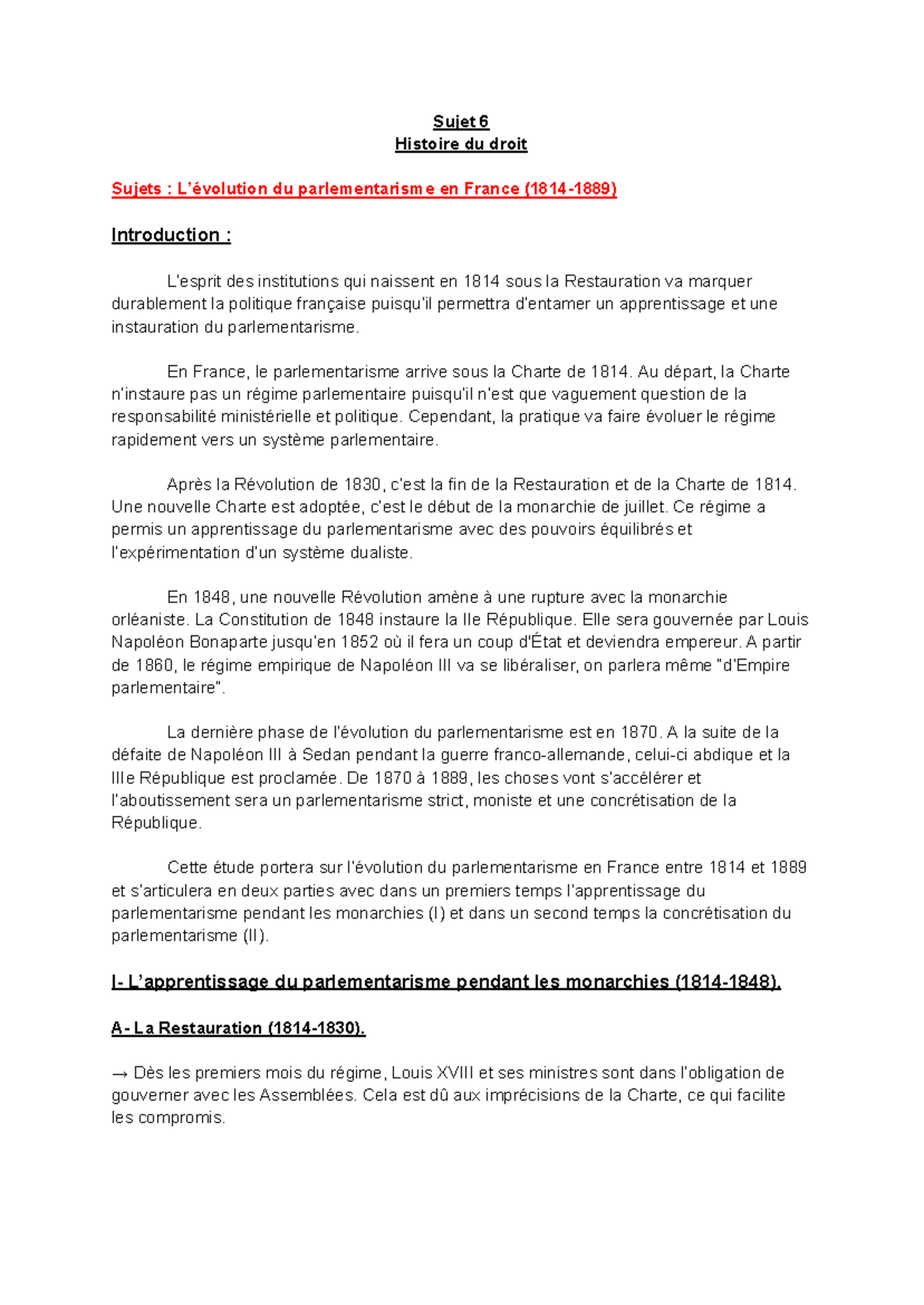 Sujet 6
Histoire du droit

Sujets : L'évolution du parlementarisme en France (1814-1889)

Introduction :

L'esprit des institutions qui naissent en 1814 sous la Restauration va marquer durablement la politique française puisqu'il permettra d'entamer un apprentissage et une instauration du parlementarisme.

En France, le parlementarisme arrive sous la Charte de 1814. Au départ, la Charte n'instaure pas un régime parlementaire puisqu'il n'est que vaguement question de la responsabilité ministérielle et politique. Cependant, la pratique va faire évoluer le régime rapidement vers un système parlementaire.

Après la Révolution de 1830, c'est la fin de la Restauration et de la Charte de 1814. Une nouvelle Charte est adoptée, c'est le début de la monarchie de juillet. Ce régime a permis un apprentissage du parlementarisme avec des pouvoirs équilibrés et l'expérimentation d'un système dualiste.

En 1848, une nouvelle Révolution amène à une rupture avec la monarchie orléaniste. La Constitution de 1848 instaure la IIe République. Elle sera gouvernée par Louis Napoléon Bonaparte jusqu'en 1852 où il fera un coup d'État et deviendra empereur. A partir de 1860, le régime empirique de Napoléon III va se libéraliser, on parlera même "d'Empire parlementaire".

La dernière phase de l'évolution du parlementarisme est en 1870. A la suite de la défaite de Napoléon III à Sedan pendant la guerre franco-allemande, celui-ci abdique et la IIIe République est proclamée. De 1870 à 1889, les choses vont s'accélérer et l'aboutissement sera un parlementarisme strict, moniste et une concrétisation de la République.

Cette étude portera sur l'évolution du parlementarisme en France entre 1814 et 1889 et s'articulera en deux parties avec dans un premiers temps l'apprentissage du parlementarisme pendant les monarchies (I) et dans un second temps la concrétisation du parlementarisme (II).

I- L'apprentissage du parlementarisme pendant les monarchies (1814-1848).

A- La Restauration (1814-1830).

→ Dès les premiers mois du régime, Louis XVIII et ses ministres sont dans l'obligation de gouverner avec les Assemblées. Cela est dû aux imprécisions de la Charte, ce qui facilite les compromis.